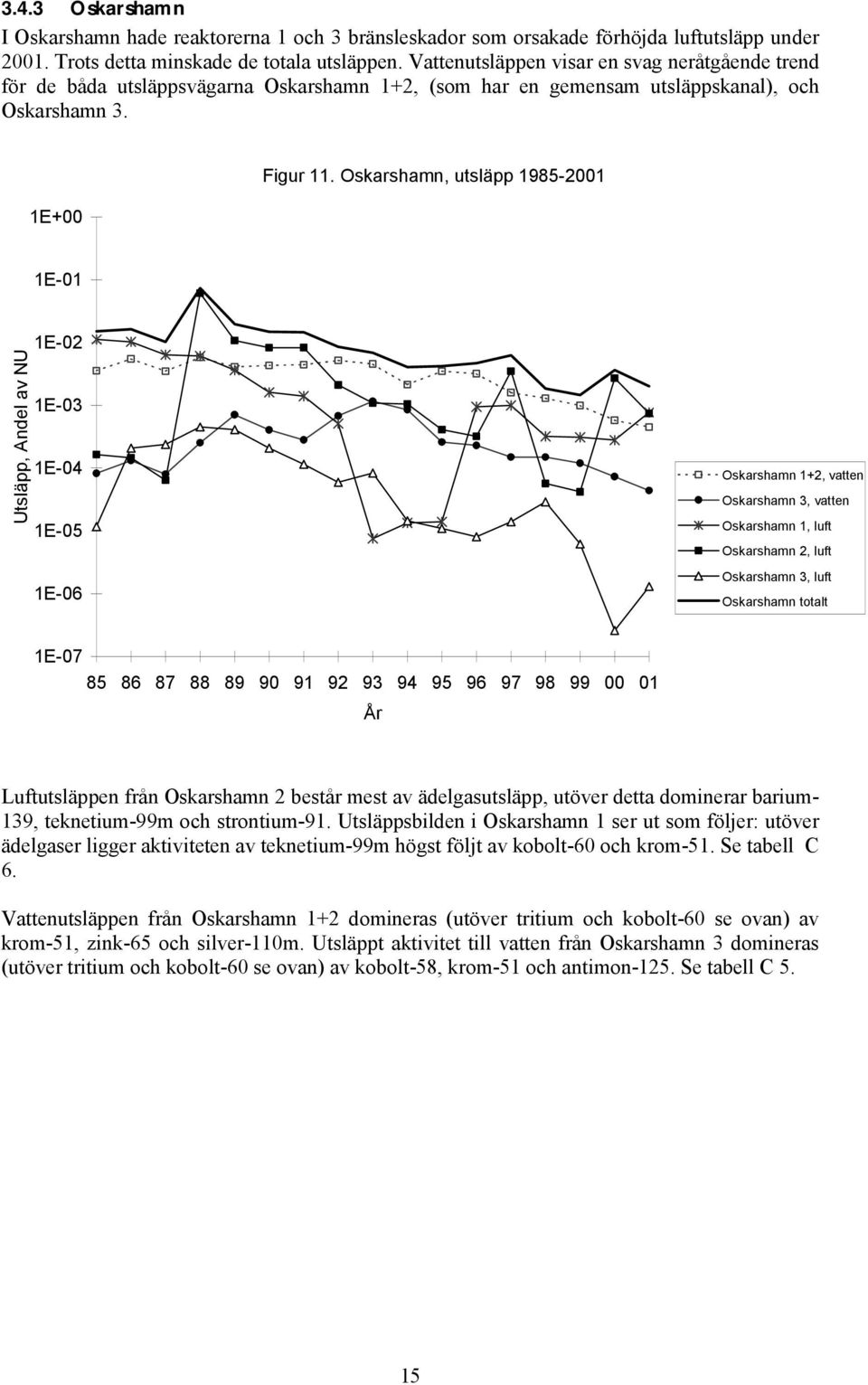 3.4.3 Oskarshamn

I Oskarshamn hade reaktorerna 1 och 3 bränsleskador som orsakade förhöjda luftutsläpp under 2001. Trots detta minskade de totala utsläppen. Vattenutsläppen visar en svag neråtgående trend för de båda utsläppsvägarna Oskarshamn 1+2, (som har en gemensam utsläppskanal), och Oskarshamn 3.

Figur 11. Oskarshamn, utsläpp 1985-2001

Utsläpp, Andel av NU

1E+00
1E-01
1E-02
1E-03
1E-04
1E-05
1E-06
1E-07

85 86 87 88 89 90 91 92 93 94 95 96 97 98 99 00 01

År

Oskarshamn 1+2, vatten
Oskarshamn 3, vatten
Oskarshamn 1, luft
Oskarshamn 2, luft
Oskarshamn 3, luft
Oskarshamn totalt

Luftutsläppen från Oskarshamn 2 består mest av ädelgasutsläpp, utöver detta dominerar barium-139, teknetium-99m och strontium-91. Utsläppsbilden i Oskarshamn 1 ser ut som följer: utöver ädelgaser ligger aktiviteten av teknetium-99m högst följt av kobolt-60 och krom-51. Se tabell C 6.

Vattenutsläppen från Oskarshamn 1+2 domineras (utöver tritium och kobolt-60 se ovan) av krom-51, zink-65 och silver-110m. Utsläppt aktivitet till vatten från Oskarshamn 3 domineras (utöver tritium och kobolt-60 se ovan) av kobolt-58, krom-51 och antimon-125. Se tabell C 5.

15